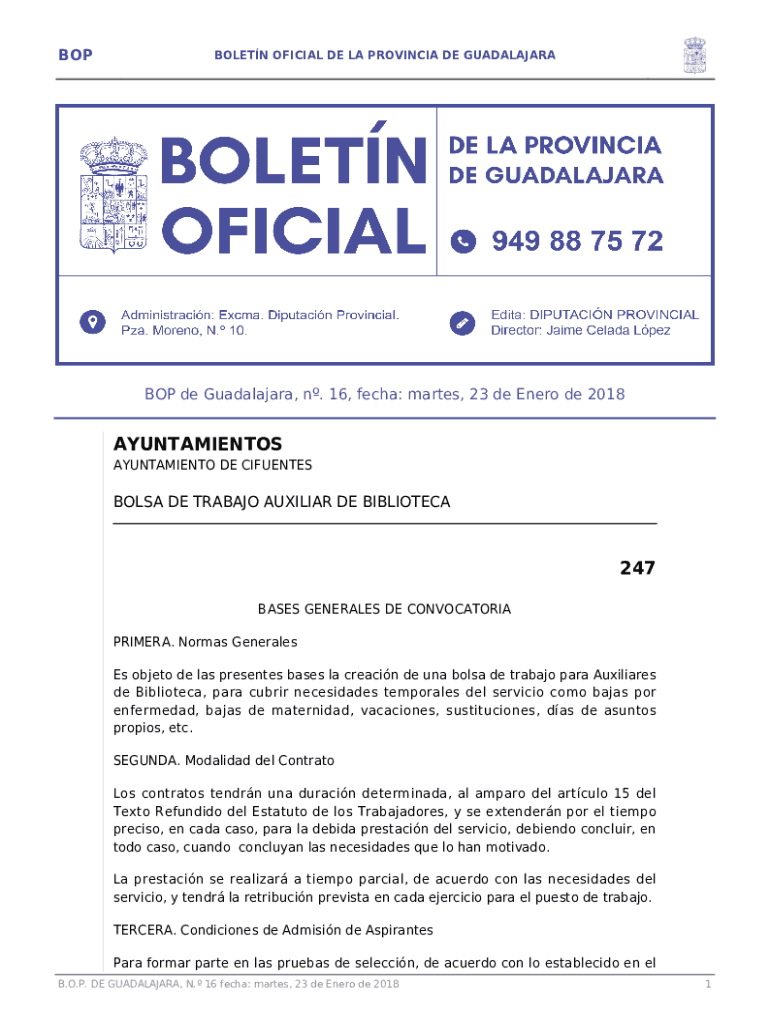 BOP

BOLETÍN OFICIAL DE LA PROVINCIA DE GUADALAJARA

BOLETÍN OFICIAL

DE LA PROVINCIA DE GUADALAJARA

949 88 75 72

Administración: Excma. Diputación Provincial. Pza. Moreno, N.º 10.

Edita: DIPUTACIÓN PROVINCIAL Director: Jaime Celada López

BOP de Guadalajara, nº. 16, fecha: martes, 23 de Enero de 2018

AYUNTAMIENTOS

AYUNTAMIENTO DE CIFUENTES

BOLSA DE TRABAJO AUXILIAR DE BIBLIOTECA

247

BASES GENERALES DE CONVOCATORIA

PRIMERA. Normas Generales

Es objeto de las presentes bases la creación de una bolsa de trabajo para Auxiliares de Biblioteca, para cubrir necesidades temporales del servicio como bajas por enfermedad, bajas de maternidad, vacaciones, sustituciones, días de asuntos propios, etc.

SEGUNDA. Modalidad del Contrato

Los contratos tendrán una duración determinada, al amparo del artículo 15 del Texto Refundido del Estatuto de los Trabajadores, y se extenderán por el tiempo preciso, en cada caso, para la debida prestación del servicio, debiendo concluir, en todo caso, cuando concluyan las necesidades que lo han motivado.

La prestación se realizará a tiempo parcial, de acuerdo con las necesidades del servicio, y tendrá la retribución prevista en cada ejercicio para el puesto de trabajo.

TERCERA. Condiciones de Admisión de Aspirantes

Para formar parte en las pruebas de selección, de acuerdo con lo establecido en el

B.O.P. DE GUADALAJARA, N.º 16 fecha: martes, 23 de Enero de 2018

1